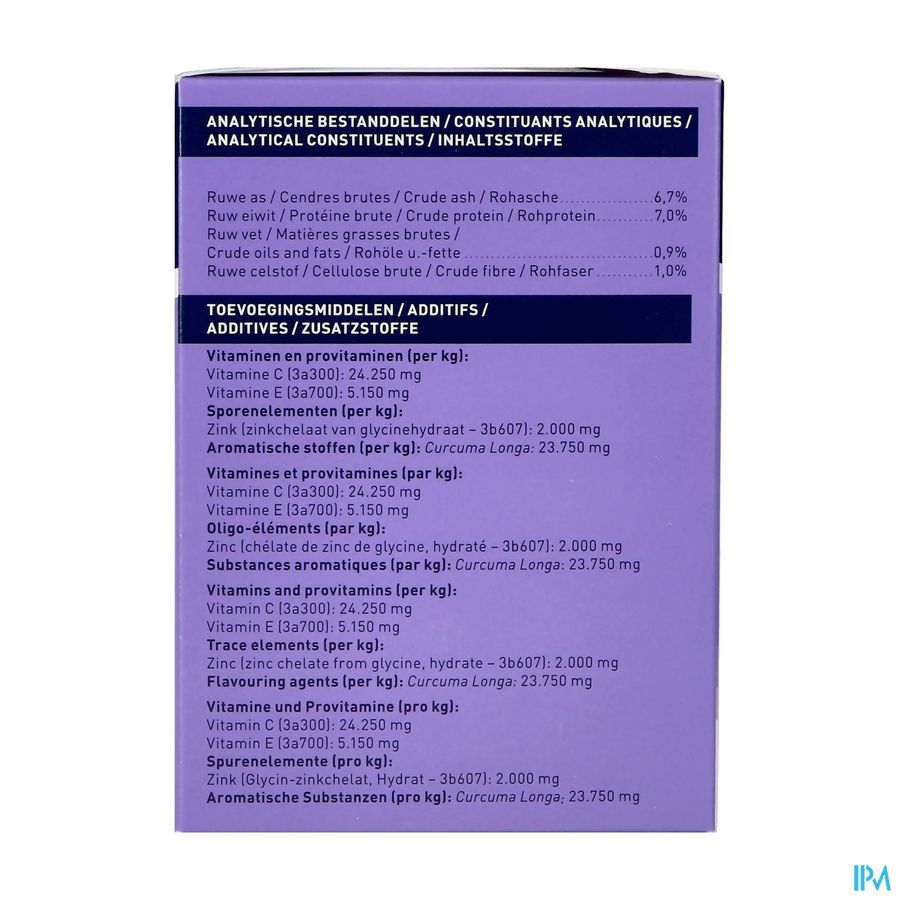 ANALYTISCHE BESTANDDELEN / CONSTITUANTS ANALYTIQUES / ANALYTICAL CONSTITUENTS / INHALTSSTOFFE

Ruwe as / Cendres brutes / Crude ash / Rohasche 6,7%
Ruw eiwit / Protéine brute / Crude protein / Rohprotein 7,0%
Ruw vet / Matières grasses brutes / Crude oils and fats / Rohöle u.-fette 0,9%
Ruwe celstof / Cellulose brute / Crude fibre / Rohfaser 1,0%

TOEVOEGINGSMIDDELEN / ADDITIFS / ADDITIVES / ZUSATZSTOFFE

Vitaminen en provitaminen (per kg):
Vitamine C (3a300): 24.250 mg
Vitamine E (3a700): 5.150 mg
Sporenelementen (per kg):
Zink (zinkchelaat van glycinehydraat – 3b607): 2.000 mg
Aromatische stoffen (per kg): Curcuma Longa: 23.750 mg

Vitamines et provitamines (par kg):
Vitamine C (3a300): 24.250 mg
Vitamine E (3a700): 5.150 mg
Oligo-éléments (par kg):
Zinc (chélate de zinc de glycine, hydraté – 3b607): 2.000 mg
Substances aromatiques (par kg): Curcuma Longa: 23.750 mg

Vitamins and provitamins (per kg):
Vitamin C (3a300): 24.250 mg
Vitamin E (3a700): 5.150 mg
Trace elements (per kg):
Zinc (zinc chelate from glycine, hydrate – 3b607): 2.000 mg
Flavouring agents (per kg): Curcuma Longa: 23.750 mg

Vitamine und Provitamine (pro kg):
Vitamin C (3a300): 24.250 mg
Vitamin E (3a700): 5.150 mg
Spurenelemente (pro kg):
Zink (Glycin-zinkchelat, Hydrat – 3b607): 2.000 mg
Aromatische Substanzen (pro kg): Curcuma Longa: 23.750 mg

IPM